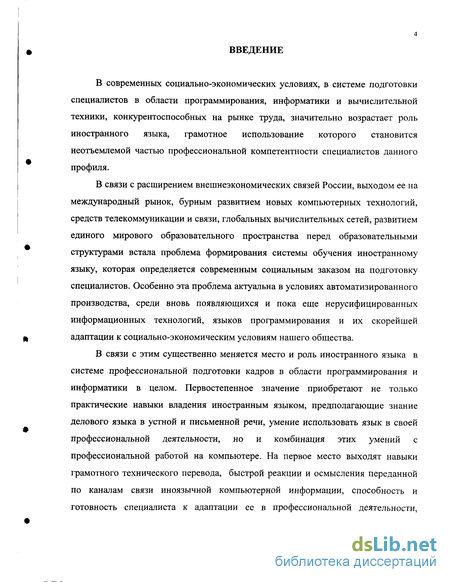 4

ВВЕДЕНИЕ

В современных социально-экономических условиях, в системе подготовки специалистов в области программирования, информатики и вычислительной техники, конкурентоспособных на рынке труда, значительно возрастает роль иностранного языка, грамотное использование которого становится неотъемлемой частью профессиональной компетентности специалистов данного профиля.

В связи с расширением внешнеэкономических связей России, выходом ее на международный рынок, бурным развитием новых компьютерных технологий, средств телекоммуникации и связи, глобальных вычислительных сетей, развитием единого мирового образовательного пространства перед образовательными структурами встала проблема формирования системы обучения иностранному языку, которая определяется современным социальным заказом на подготовку специалистов. Особенно эта проблема актуальна в условиях автоматизированного производства, среди вновь появляющихся и пока еще нерусифицированных информационных технологий, языков программирования и их скорейшей адаптации к социально-экономическим условиям нашего общества.

В связи с этим существенно меняется место и роль иностранного языка в системе профессиональной подготовки кадров в области программирования и информатики в целом. Первостепенное значение приобретают не только практические навыки владения иностранным языком, предполагающие знание делового языка в устной и письменной речи, умение использовать язык в своей профессиональной деятельности, но и комбинация этих умений с профессиональной работой на компьютере. На первое место выходят навыки грамотного технического перевода, быстрой реакции и осмысления переданной по каналам связи иноязычной компьютерной информации, способность и готовность специалиста к адаптации ее в профессиональной деятельности,

dsLib.net
библиотека диссертаций